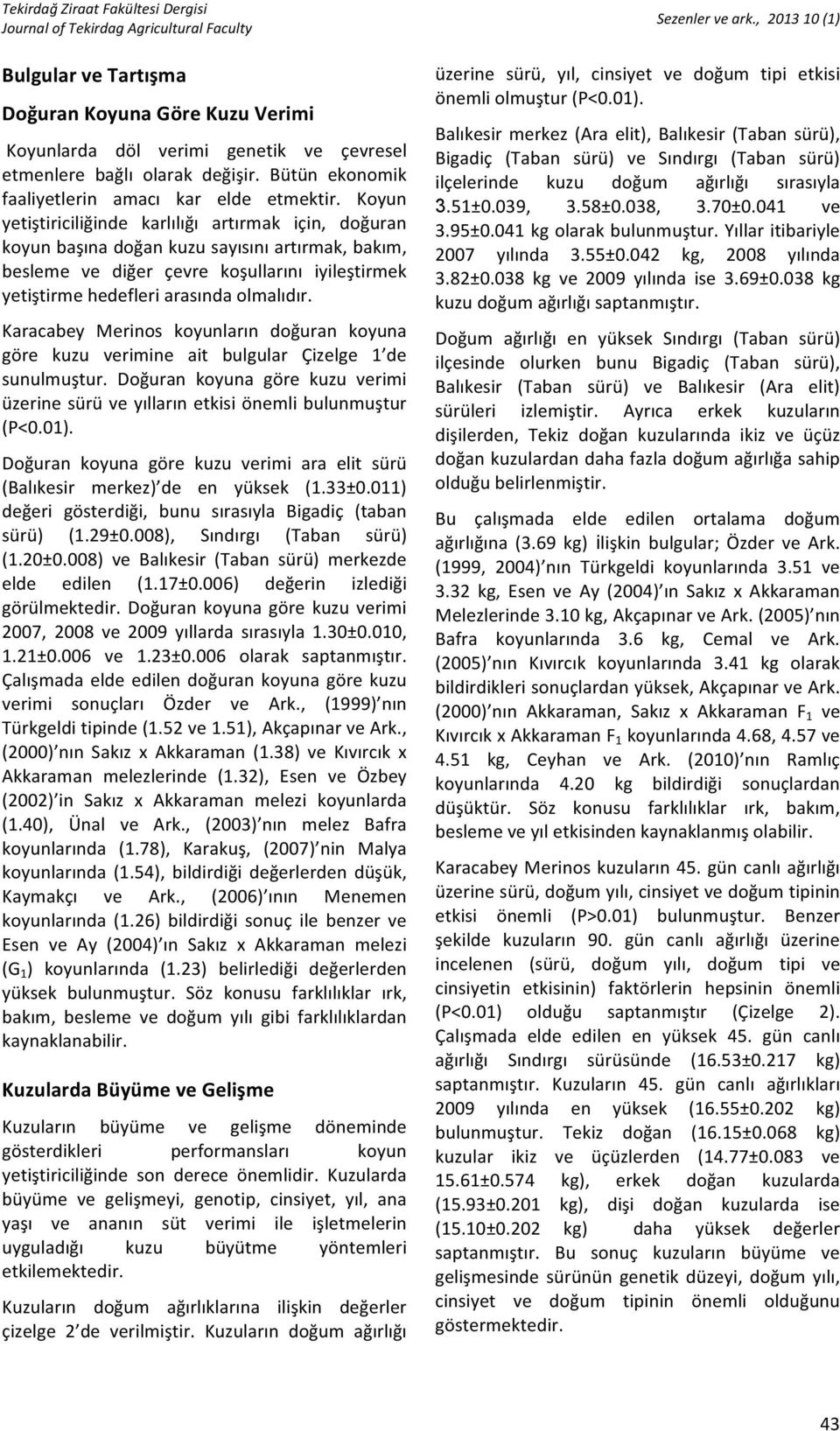 Tekirdağ Ziraat Fakültesi Dergisi
Journal of Tekirdag Agricultural Faculty

Sezenler ve ark., 2013 10 (1)

Bulgular ve Tartışma

Doğuran Koyuna Göre Kuzu Verimi

Koyunlarda döl verimi genetik ve çevresel etmenlere bağlı olarak değişir. Bütün ekonomik faaliyetlerin amacı kar elde etmektir. Koyun yetiştiriciliğinde karlılığı artırmak için, doğuran koyun başına doğan kuzu sayısını artırmak, bakım, besleme ve diğer çevre koşullarını iyileştirmek yetiştirme hedefleri arasında olmalıdır.

Karacabey Merinos koyunların doğuran koyuna göre kuzu verimine ait bulgular Çizelge 1'de sunulmuştur. Doğuran koyuna göre kuzu verimi üzerine sürü ve yılların etkisi önemli bulunmuştur (P<0.01).

Doğuran koyuna göre kuzu verimi ara elit sürü (Balıkesir merkez)'de en yüksek (1.33±0.011) değeri gösterdiği, bunu sırasıyla Bigadiç (taban sürü) (1.29±0.008), Sındırgı (Taban sürü) (1.20±0.008) ve Balıkesir (Taban sürü) merkezde elde edilen (1.17±0.006) değerin izlediği görülmektedir. Doğuran koyuna göre kuzu verimi 2007, 2008 ve 2009 yıllarda sırasıyla 1.30±0.010, 1.21±0.006 ve 1.23±0.006 olarak saptanmıştır. Çalışmada elde edilen doğuran koyuna göre kuzu verimi sonuçları Özder ve Ark., (1999)'nın Türkgeldi tipinde (1.52 ve 1.51), Akçapınar ve Ark., (2000)'nın Sakız x Akkaraman (1.38) ve Kıvırcık x Akkaraman melezlerinde (1.32), Esen ve Özbey (2002)'in Sakız x Akkaraman melezi koyunlarda (1.40), Ünal ve Ark., (2003)'nın melez Bafra koyunlarında (1.78), Karakuş, (2007)'nin Malya koyunlarında (1.54), bildirdiği değerlerden düşük, Kaymakçı ve Ark., (2006)'ının Menemen koyunlarında (1.26) bildirdiği sonuç ile benzer ve Esen ve Ay (2004)'ın Sakız x Akkaraman melezi ($G_1$) koyunlarında (1.23) belirlediği değerlerden yüksek bulunmuştur. Söz konusu farklılıklar ırk, bakım, besleme ve doğum yılı gibi farklılıklardan kaynaklanabilir.

Kuzularda Büyüme ve Gelişme

Kuzuların büyüme ve gelişme döneminde gösterdikleri performansları koyun yetiştiriciliğinde son derece önemlidir. Kuzularda büyüme ve gelişmeyi, genotip, cinsiyet, yıl, ana yaşı ve ananın süt verimi ile işletmelerin uyguladığı kuzu büyütme yöntemleri etkilemektedir.

Kuzuların doğum ağırlıklarına ilişkin değerler çizelge 2'de verilmiştir. Kuzuların doğum ağırlığı üzerine sürü, yıl, cinsiyet ve doğum tipi etkisi önemli olmuştur (P<0.01).

Balıkesir merkez (Ara elit), Balıkesir (Taban sürü), Bigadiç (Taban sürü) ve Sındırgı (Taban sürü) ilçelerinde kuzu doğum ağırlığı sırasıyla 3.51±0.039, 3.58±0.038, 3.70±0.041 ve 3.95±0.041 kg olarak bulunmuştur. Yıllar itibariyle 2007 yılında 3.55±0.042 kg, 2008 yılında 3.82±0.038 kg ve 2009 yılında ise 3.69±0.038 kg kuzu doğum ağırlığı saptanmıştır.

Doğum ağırlığı en yüksek Sındırgı (Taban sürü) ilçesinde olurken bunu Bigadiç (Taban sürü), Balıkesir (Taban sürü) ve Balıkesir (Ara elit) sürüleri izlemiştir. Ayrıca erkek kuzuların dişilerden, Tekiz doğan kuzularında ikiz ve üçüz doğan kuzulardan daha fazla doğum ağırlığa sahip olduğu belirlenmiştir.

Bu çalışmada elde edilen ortalama doğum ağırlığına (3.69 kg) İlişkin bulgular; Özder ve Ark. (1999, 2004)'nın Türkgeldi koyunlarında 3.51 ve 3.32 kg, Esen ve Ay (2004)'ın Sakız x Akkaraman Melezlerinde 3.10 kg, Akçapınar ve Ark. (2005)'nın Bafra koyunlarında 3.6 kg, Cemal ve Ark. (2005)'nın Kıvırcık koyunlarında 3.41 kg olarak bildirdikleri sonuçlardan yüksek, Akçapınar ve Ark. (2000)'nın Akkaraman, Sakız x Akkaraman $F_1$ ve Kıvırcık x Akkaraman $F_1$ koyunlarında 4.68, 4.57 ve 4.51 kg, Ceyhan ve Ark. (2010)'nın Ramlıç koyunlarında 4.20 kg bildirdiği sonuçlardan düşüktür. Söz konusu farklılıklar ırk, bakım, besleme ve yıl etkisinden kaynaklanmış olabilir.

Karacabey Merinos kuzuların 45. gün canlı ağırlığı üzerine sürü, doğum yılı, cinsiyet ve doğum tipinin etkisi önemli (P>0.01) bulunmuştur. Benzer şekilde kuzuların 90. gün canlı ağırlığı üzerine incelenen (sürü, doğum yılı, doğum tipi ve cinsiyetin etkisinin) faktörlerin hepsinin önemli (P<0.01) olduğu saptanmıştır (Çizelge 2). Çalışmada elde edilen en yüksek 45. gün canlı ağırlığı Sındırgı sürüsünde (16.53±0.217 kg) saptanmıştır. Kuzuların 45. gün canlı ağırlıkları 2009 yılında en yüksek (16.55±0.202 kg) bulunmuştur. Tekiz doğan (16.15±0.068 kg) kuzular ikiz ve üçüzlerden (14.77±0.083 ve 15.61±0.574 kg), erkek doğan kuzularda (15.93±0.201 kg), dişi doğan kuzularda ise (15.10±0.202 kg) daha yüksek değerler saptanmıştır. Bu sonuç kuzuların büyüme ve gelişmesinde sürünün genetik düzeyi, doğum yılı, cinsiyet ve doğum tipinin önemli olduğunu göstermektedir.

43